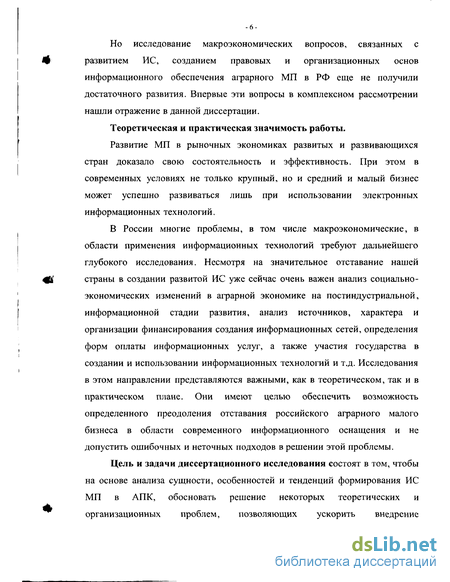 - 6 -

Но исследование макроэкономических вопросов, связанных с развитием ИС, созданием правовых и организационных основ информационного обеспечения аграрного МП в РФ еще не получили достаточного развития. Впервые эти вопросы в комплексном рассмотрении нашли отражение в данной диссертации.

Теоретическая и практическая значимость работы.

Развитие МП в рыночных экономиках развитых и развивающихся стран доказало свою состоятельность и эффективность. При этом в современных условиях не только крупный, но и средний и малый бизнес может успешно развиваться лишь при использовании электронных информационных технологий.

В России многие проблемы, в том числе макроэкономические, в области применения информационных технологий требуют дальнейшего глубокого исследования. Несмотря на значительное отставание нашей страны в создании развитой ИС уже сейчас очень важен анализ социально-экономических изменений в аграрной экономике на постиндустриальной, информационной стадии развития, анализ источников, характера и организации финансирования создания информационных сетей, определения форм оплаты информационных услуг, а также участия государства в создании и использовании информационных технологий и т.д. Исследования в этом направлении представляются важными, как в теоретическом, так и в практическом плане. Они имеют целью обеспечить возможность определенного преодоления отставания российского аграрного малого бизнеса в области современного информационного оснащения и не допустить ошибочных и неточных подходов в решении этой проблемы.

Цель и задачи диссертационного исследования состоят в том, чтобы на основе анализа сущности, особенностей и тенденций формирования ИС МП в АПК, обосновать решение некоторых теоретических и организационных проблем, позволяющих ускорить внедрение

dsLib.net
библиотека диссертаций